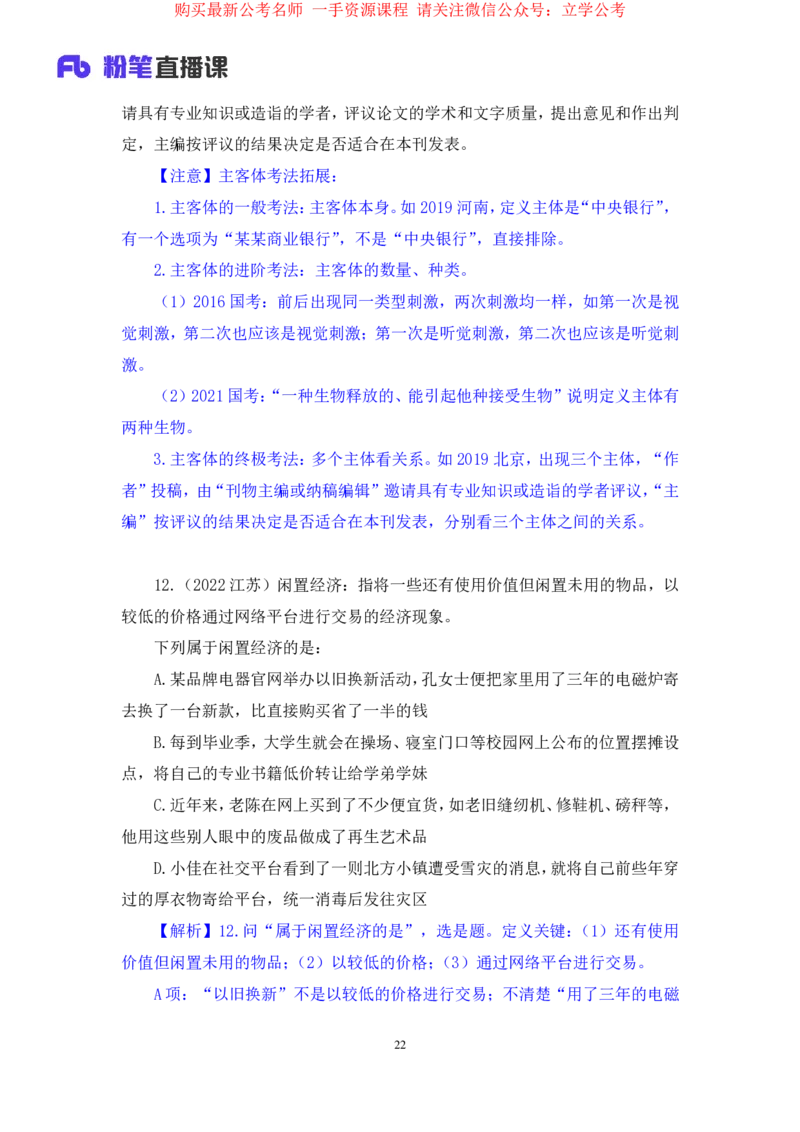 购买最新公考名师 一手资源课程 请关注微信公众号：立学公考

Fb 粉笔直播课

请具有专业知识或造诣的学者，评议论文的学术和文字质量，提出意见和作出判定，主编按评议的结果决定是否适合在本刊发表。

【注意】主客体考法拓展：

1.主客体的一般考法：主客体本身。如 2019 河南，定义主体是“中央银行”，有一个选项为“某某商业银行”，不是“中央银行”，直接排除。

2.主客体的进阶考法：主客体的数量、种类。

（1）2016 国考：前后出现同一类型刺激，两次刺激均一样，如第一次是视觉刺激，第二次也应该是视觉刺激；第一次是听觉刺激，第二次也应该是听觉刺激。

（2）2021 国考：“一种生物释放的、能引起他种接受生物”说明定义主体有两种生物。

3.主客体的终极考法：多个主体看关系。如 2019 北京，出现三个主体，“作者”投稿，由“刊物主编或纳稿编辑”邀请具有专业知识或造诣的学者评议，“主编”按评议的结果决定是否适合在本刊发表，分别看三个主体之间的关系。

12.（2022 江苏）闲置经济：指将一些还有使用价值但闲置未用的物品，以较低的价格通过网络平台进行交易的经济现象。

下列属于闲置经济的是：

A.某品牌电器官网举办以旧换新活动，孔女士便把家里用了三年的电磁炉寄去换了一台新款，比直接购买省了一半的钱

B.每到毕业季，大学生就会在操场、寝室门口等校园网上公布的位置摆摊设点，将自己的专业书籍低价转让给学弟学妹

C.近年来，老陈在网上买到了不少便宜货，如老旧缝纫机、修鞋机、磅秤等，他用这些别人眼中的废品做成了再生艺术品

D.小佳在社交平台看到了一则北方小镇遭受雪灾的消息，就将自己前些年穿过的厚衣物寄给平台，统一消毒后发往灾区

【解析】12.问“属于闲置经济的是”，选是题。定义关键：（1）还有使用价值但闲置未用的物品；（2）以较低的价格；（3）通过网络平台进行交易。

A 项：“以旧换新”不是以较低的价格进行交易；不清楚“用了三年的电磁

22